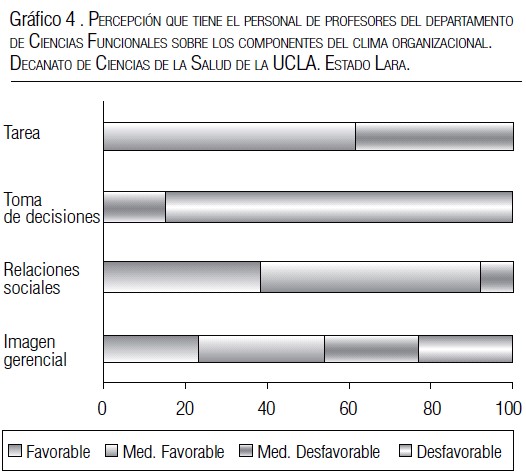 Gráfico 4 . Percepción que tiene el personal de profesores del departamento de Ciencias Funcionales sobre los componentes del clima organizacional. Decanato de Ciencias de la Salud de la UCLA. Estado Lara.

Tarea

Toma de decisiones

Relaciones sociales

Imagen gerencial

0 20 40 60 80 100

Favorable Med. Favorable Med. Desfavorable Desfavorable